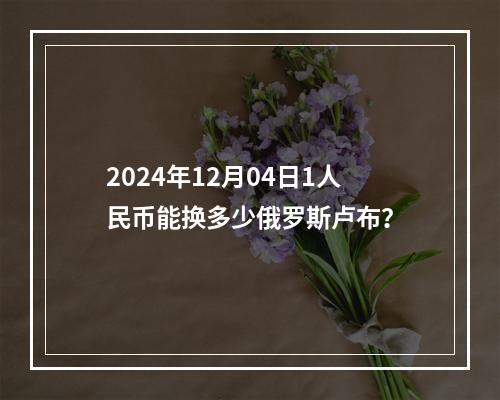 2024年12月04日1人民币能换多少俄罗斯卢布?